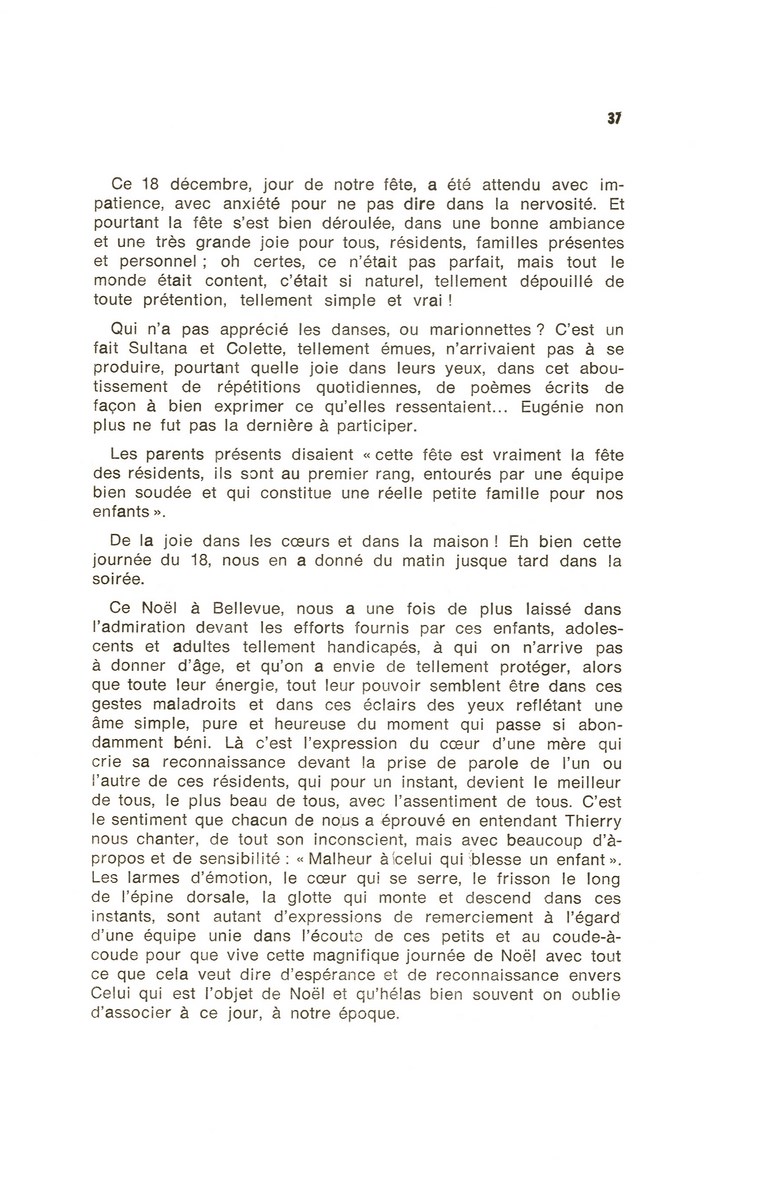 37

Ce 18 décembre, jour de notre fête, a été attendu avec impatience, avec anxiété pour ne pas dire dans la nervosité. Et pourtant la fête s'est bien déroulée, dans une bonne ambiance et une très grande joie pour tous, résidents, familles présentes et personnel ; oh certes, ce n'était pas parfait, mais tout le monde était content, c'était si naturel, tellement dépouillé de toute prétention, tellement simple et vrai !

Qui n'a pas apprécié les danses, ou marionnettes ? C'est un fait Sultana et Colette, tellement émues, n'arrivaient pas à se produire, pourtant quelle joie dans leurs yeux, dans cet aboutissement de répétitions quotidiennes, de poèmes écrits de façon à bien exprimer ce qu'elles ressentaient... Eugénie non plus ne fut pas la dernière à participer.

Les parents présents disaient « cette fête est vraiment la fête des résidents, ils sont au premier rang, entourés par une équipe bien soudée et qui constitue une réelle petite famille pour nos enfants ».

De la joie dans les cœurs et dans la maison ! Eh bien cette journée du 18, nous en a donné du matin jusque tard dans la soirée.

Ce Noël à Bellevue, nous a une fois de plus laissé dans l'admiration devant les efforts fournis par ces enfants, adolescents et adultes tellement handicapés, à qui on n'arrive pas à donner d'âge, et qu'on a envie de tellement protéger, alors que toute leur énergie, tout leur pouvoir semblent être dans ces gestes maladroits et dans ces éclairs des yeux reflétant une âme simple, pure et heureuse du moment qui passe si abondamment béni. Là c'est l'expression du cœur d'une mère qui crie sa reconnaissance devant la prise de parole de l'un ou l'autre de ces résidents, qui pour un instant, devient le meilleur de tous, le plus beau de tous, avec l'assentiment de tous. C'est le sentiment que chacun de nous a éprouvé en entendant Thierry nous chanter, de tout son inconscient, mais avec beaucoup d'à-propos et de sensibilité : « Malheur à celui qui blesse un enfant ». Les larmes d'émotion, le cœur qui se serre, le frisson le long de l'épine dorsale, la glotte qui monte et descend dans ces instants, sont autant d'expressions de remerciement à l'égard d'une équipe unie dans l'écoute de ces petits et au coude-à-coude pour que vive cette magnifique journée de Noël avec tout ce que cela veut dire d'espérance et de reconnaissance envers Celui qui est l'objet de Noël et qu'hélas bien souvent on oublie d'associer à ce jour, à notre époque.